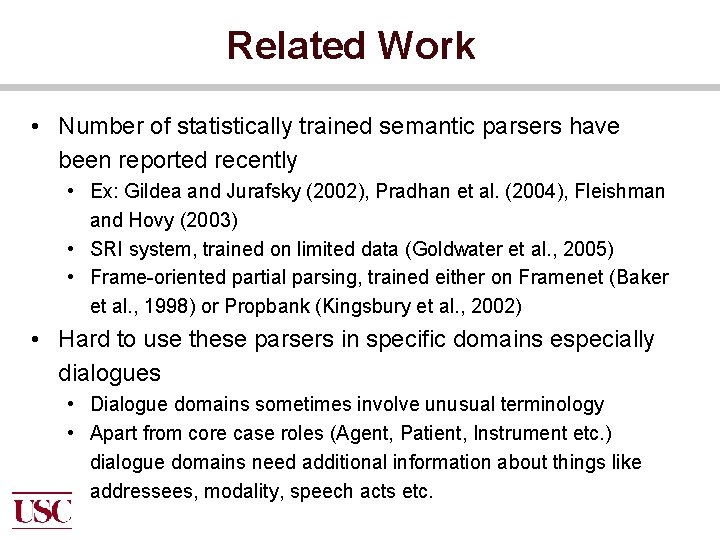 Related Work

• Number of statistically trained semantic parsers have been reported recently
• Ex: Gildea and Jurafsky (2002), Pradhan et al. (2004), Fleishman and Hovy (2003)
• SRI system, trained on limited data (Goldwater et al., 2005)
• Frame-oriented partial parsing, trained either on Framenet (Baker et al., 1998) or Propbank (Kingsbury et al., 2002)
• Hard to use these parsers in specific domains especially dialogues
• Dialogue domains sometimes involve unusual terminology
• Apart from core case roles (Agent, Patient, Instrument etc.) dialogue domains need additional information about things like addressees, modality, speech acts etc.

USC